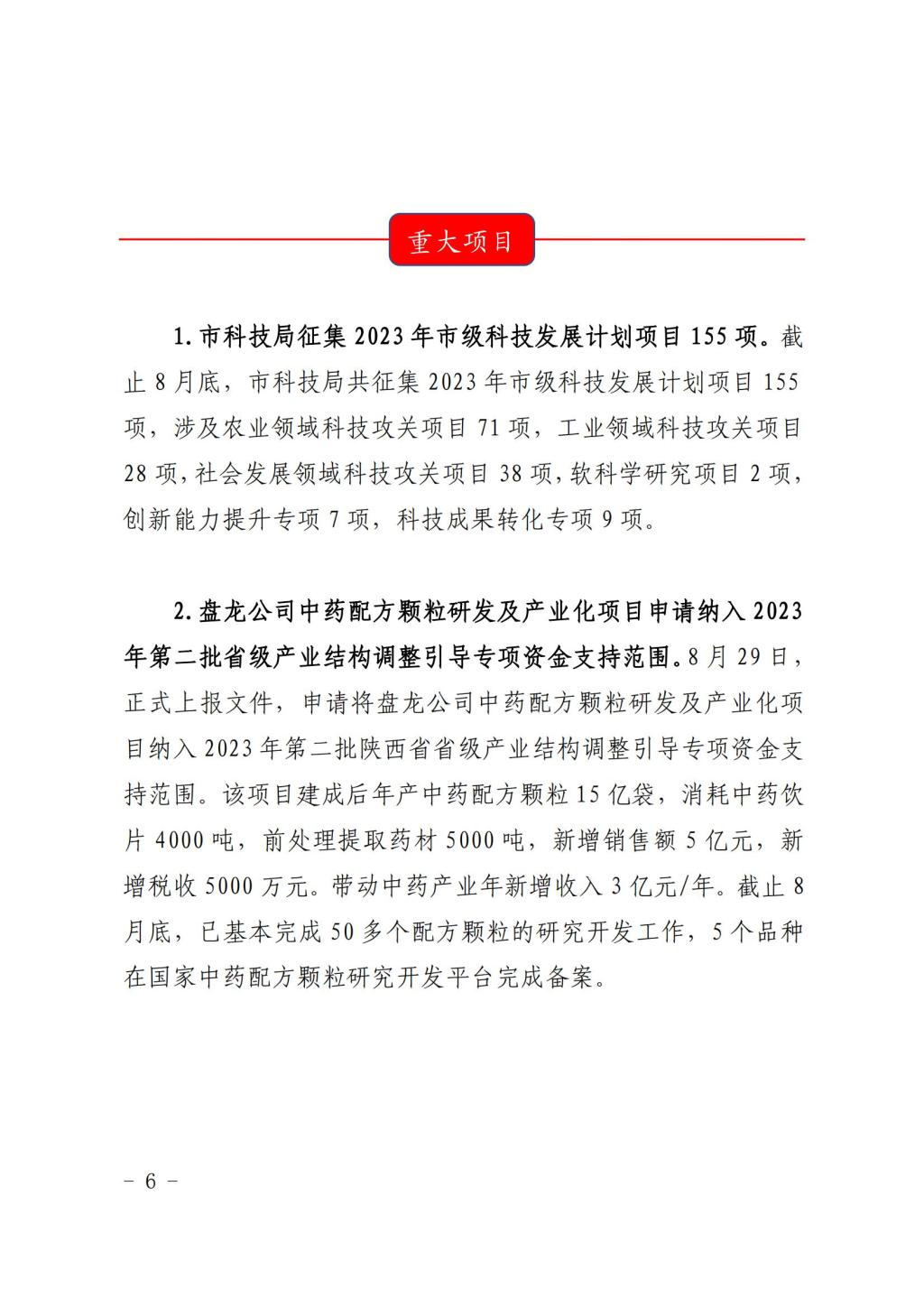 重大项目

1. 市科技局征集 2023 年市级科技发展计划项目 155 项。截止 8 月底，市科技局共征集 2023 年市级科技发展计划项目 155 项，涉及农业领域科技攻关项目 71 项，工业领域科技攻关项目 28 项，社会发展领域科技攻关项目 38 项，软科学研究项目 2 项，创新能力提升专项 7 项，科技成果转化专项 9 项。

2. 盘龙公司中药配方颗粒研发及产业化项目申请纳入 2023 年第二批省级产业结构调整引导专项资金支持范围。8 月 29 日，正式上报文件，申请将盘龙公司中药配方颗粒研发及产业化项目纳入 2023 年第二批陕西省省级产业结构调整引导专项资金支持范围。该项目建成后年产中药配方颗粒 15 亿袋，消耗中药饮片 4000 吨，前处理提取药材 5000 吨，新增销售额 5 亿元，新增税收 5000 万元。带动中药产业年新增收入 3 亿元/年。截止 8 月底，已基本完成 50 多个配方颗粒的研究开发工作，5 个品种在国家中药配方颗粒研究开发平台完成备案。

－ 6 －